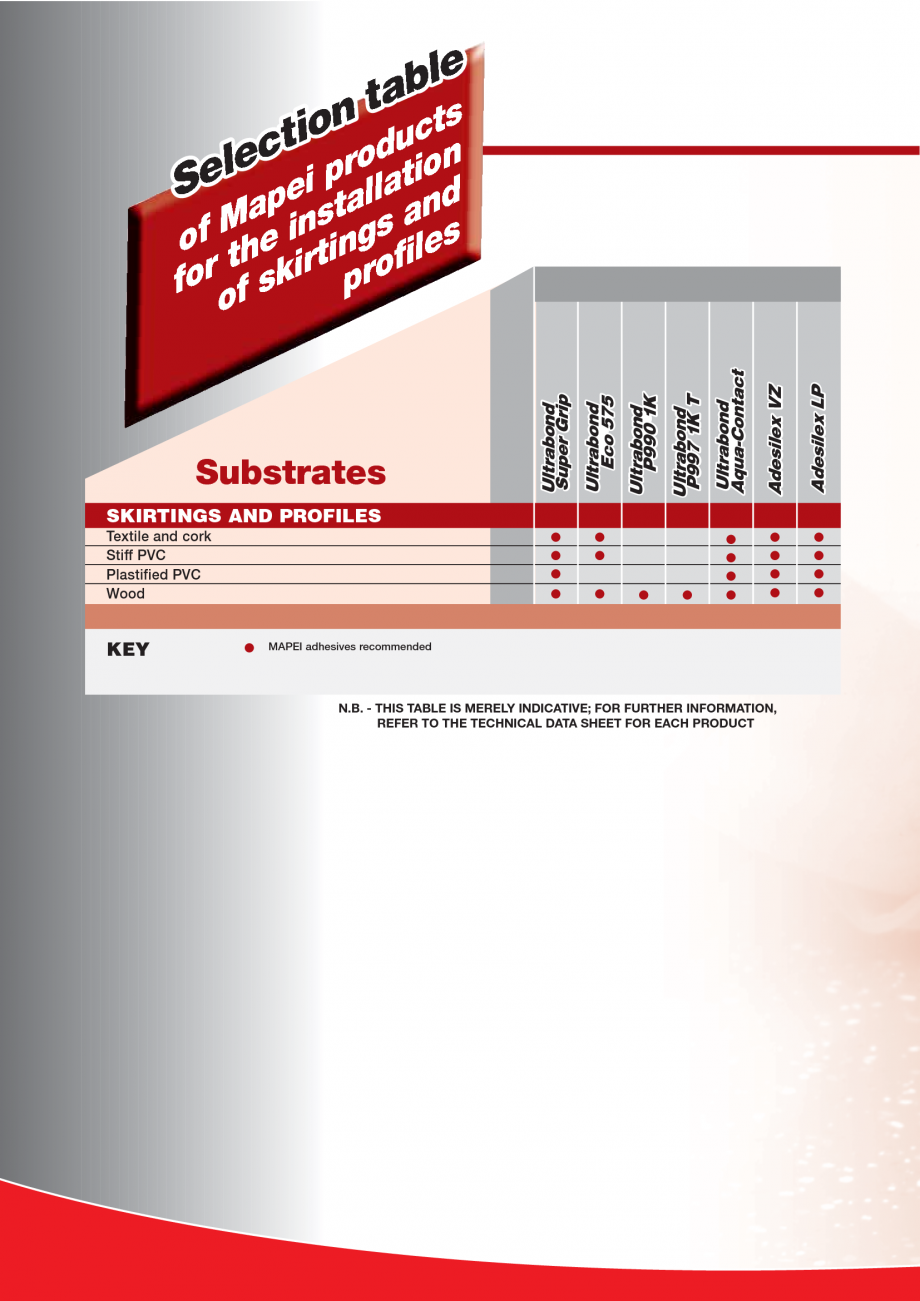 Selection table of Mapei products for the installation of skirtings and profiles

| Substrates | Ultrabond Super Grip | Ultrabond Eco 575 | Ultrabond P990 1K | Ultrabond P997 1K T | Ultrabond Aqua-Contact | Adesilex VZ | Adesilex LP |
|---|---|---|---|---|---|---|---|
| SKIRTINGS AND PROFILES | | | | | | | |
| Textile and cork | ● | ● | | | ● | ● | ● |
| Stiff PVC | ● | ● | | | ● | ● | ● |
| Plastified PVC | ● | | | | ● | ● | ● |
| Wood | ● | ● | ● | ● | ● | ● | ● |

KEY ● MAPEI adhesives recommended

N.B. - THIS TABLE IS MERELY INDICATIVE; FOR FURTHER INFORMATION, REFER TO THE TECHNICAL DATA SHEET FOR EACH PRODUCT